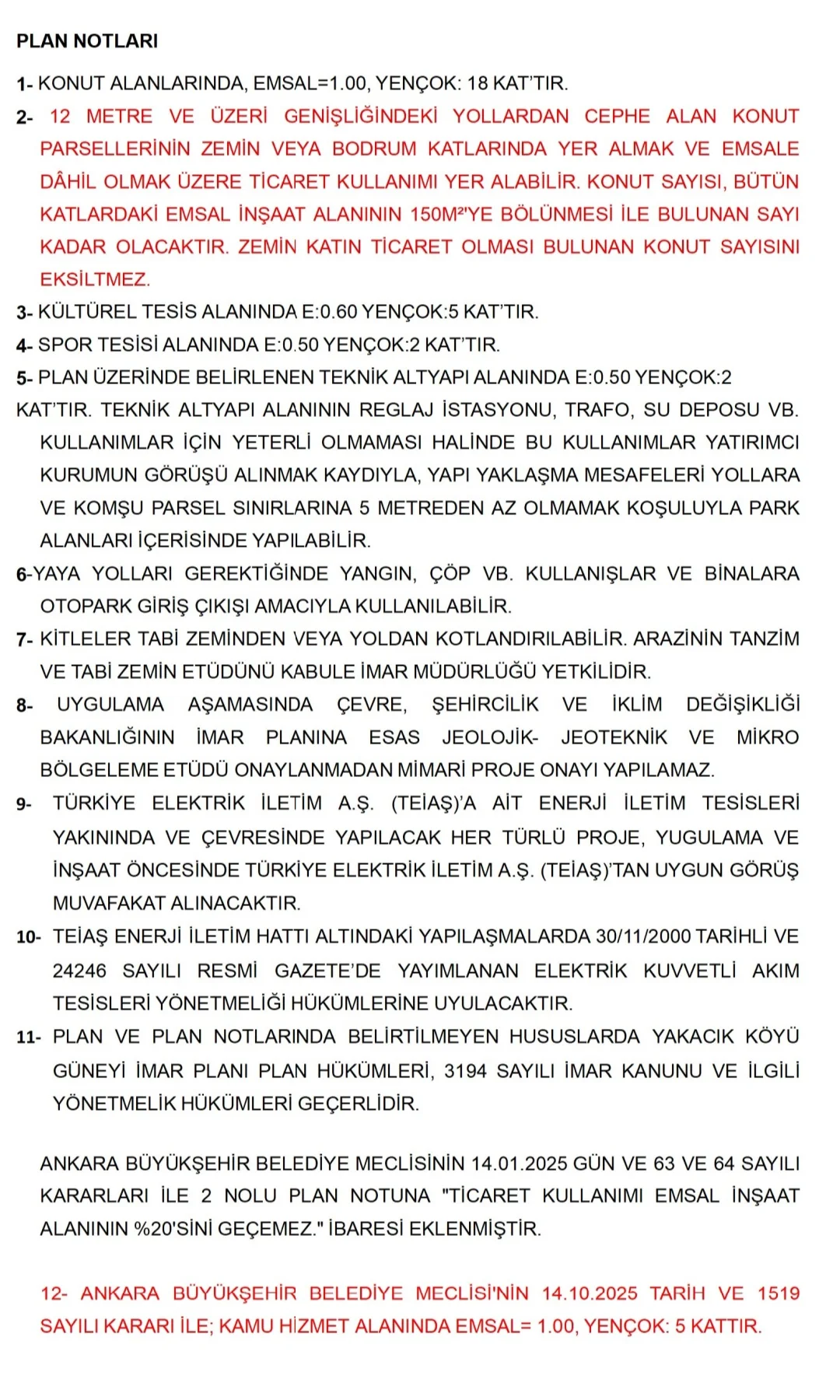 PLAN NOTLARI

1- KONUT ALANLARINDA, EMSAL=1.00, YENÇOK: 18 KAT'TIR.

2- 12 METRE VE ÜZERİ GENİŞLİĞİNDEKİ YOLLARDAN CEPHE ALAN KONUT PARSELLERİNİN ZEMİN VEYA BODRUM KATLARINDA YER ALMAK VE EMSALE DÂHİL OLMAK ÜZERE TİCARET KULLANIMI YER ALABİLİR. KONUT SAYISI, BÜTÜN KATLARDAKİ EMSAL İNŞAAT ALANININ 150M²'YE BÖLÜNMESİ İLE BULUNAN SAYI KADAR OLACAKTIR. ZEMİN KATIN TİCARET OLMASI BULUNAN KONUT SAYISINI EKSİLTMEZ.

3- KÜLTÜREL TESİS ALANINDA E:0.60 YENÇOK:5 KAT'TIR.

4- SPOR TESİSİ ALANINDA E:0.50 YENÇOK:2 KAT'TIR.

5- PLAN ÜZERİNDE BELİRLENEN TEKNİK ALTYAPI ALANINDA E:0.50 YENÇOK:2 KAT'TIR. TEKNİK ALTYAPI ALANININ REGLAJ İSTASYONU, TRAFO, SU DEPOSU VB. KULLANIMLAR İÇİN YETERLİ OLMAMASI HALİNDE BU KULLANIMLAR YATIRIMCI KURUMUN GÖRÜŞÜ ALINMAK KAYDIYLA, YAPI YAKLAŞMA MESAFELERİ YOLLARA VE KOMŞU PARSEL SINIRLARINA 5 METREDEN AZ OLMAMAK KOŞULUYLA PARK ALANLARI İÇERİSİNDE YAPILABİLİR.

6-YAYA YOLLARI GEREKTİĞİNDE YANGIN, ÇÖP VB. KULLANIŞLAR VE BİNALARA OTOPARK GİRİŞ ÇIKIŞI AMACIYLA KULLANILABİLİR.

7- KİTLELER TABİ ZEMİNDEN VEYA YOLDAN KOTLANDIRILABİLİR. ARAZİNİN TANZİM VE TABİ ZEMİN ETÜDÜNÜ KABULE İMAR MÜDÜRLÜĞÜ YETKİLİDİR.

8- UYGULAMA AŞAMASINDA ÇEVRE, ŞEHİRCİLİK VE İKLİM DEĞİŞİKLİĞİ BAKANLIĞININ İMAR PLANINA ESAS JEOLOJİK- JEOTEKNİK VE MİKRO BÖLGELEME ETÜDÜ ONAYLANMADAN MİMARİ PROJE ONAYI YAPILAMAZ.

9- TÜRKİYE ELEKTRİK İLETİM A.Ş. (TEİAŞ)'A AİT ENERJİ İLETİM TESİSLERİ YAKININDA VE ÇEVRESİNDE YAPILACAK HER TÜRLÜ PROJE, YUGULAMA VE İNŞAAT ÖNCESİNDE TÜRKİYE ELEKTRİK İLETİM A.Ş. (TEİAŞ)'TAN UYGUN GÖRÜŞ MUVAFAKAT ALINACAKTIR.

10- TEİAŞ ENERJİ İLETİM HATTI ALTINDAKİ YAPILAŞMALARDA 30/11/2000 TARİHLİ VE 24246 SAYILI RESMİ GAZETE'DE YAYIMLANAN ELEKTRİK KUVVETLİ AKIM TESİSLERİ YÖNETMELİĞİ HÜKÜMLERİNE UYULACAKTIR.

11- PLAN VE PLAN NOTLARINDA BELİRTİLMEYEN HUSUSLARDA YAKACIK KÖYÜ GÜNEYİ İMAR PLANI PLAN HÜKÜMLERİ, 3194 SAYILI İMAR KANUNU VE İLGİLİ YÖNETMELİK HÜKÜMLERİ GEÇERLİDİR.

ANKARA BÜYÜKŞEHİR BELEDİYE MECLİSİNİN 14.01.2025 GÜN VE 63 VE 64 SAYILI KARARLARI İLE 2 NOLU PLAN NOTUNA "TİCARET KULLANIMI EMSAL İNŞAAT ALANININ %20'SİNİ GEÇEMEZ." İBARESİ EKLENMİŞTİR.

12- ANKARA BÜYÜKŞEHİR BELEDİYE MECLİSİ'NİN 14.10.2025 TARİH VE 1519 SAYILI KARARI İLE; KAMU HİZMET ALANINDA EMSAL= 1.00, YENÇOK: 5 KATTIR.